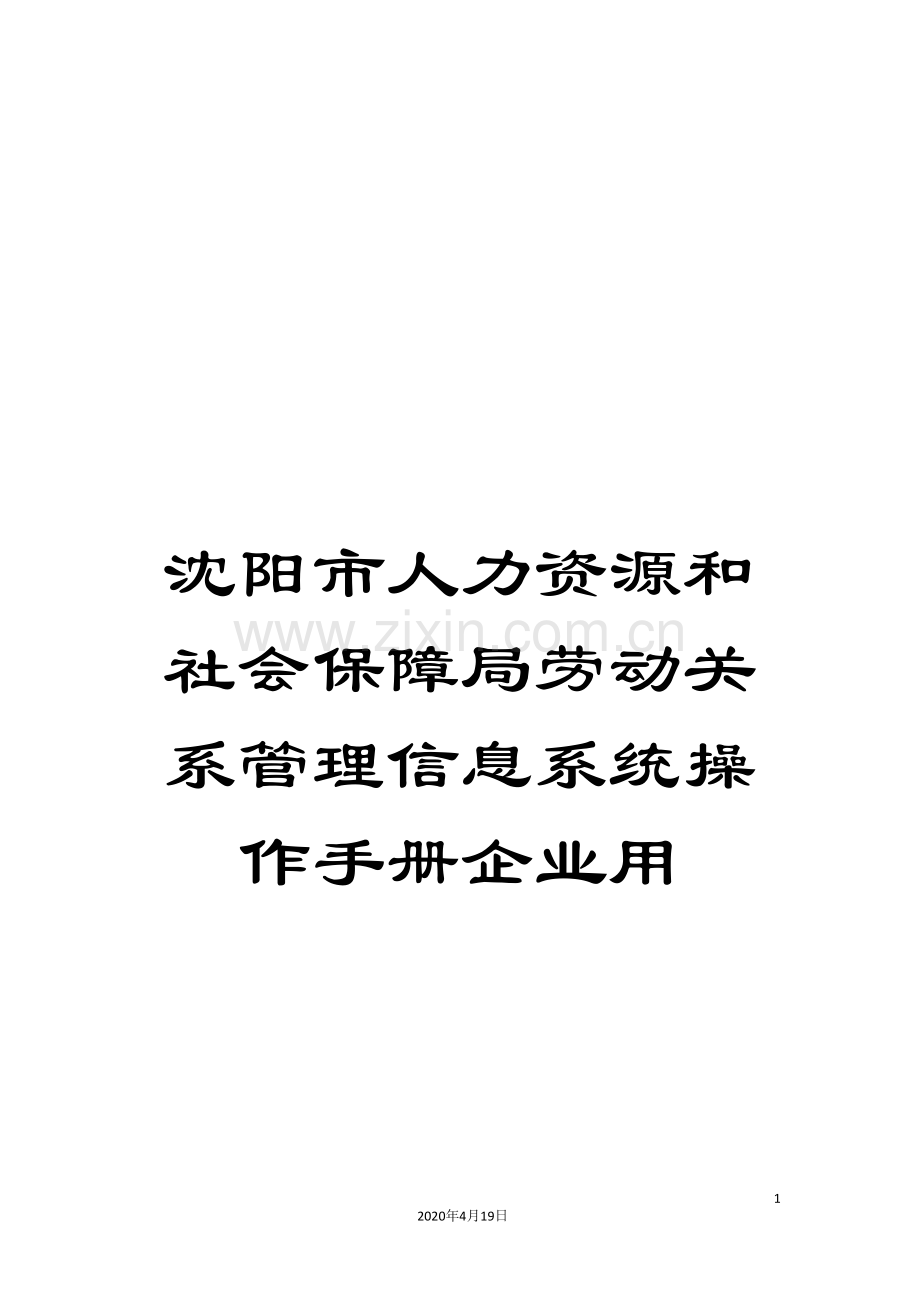 沈阳市人力资源和社会保障局劳动关系管理信息系统操作手册企业用

www.zixin.com.cn

1

2020年4月19日